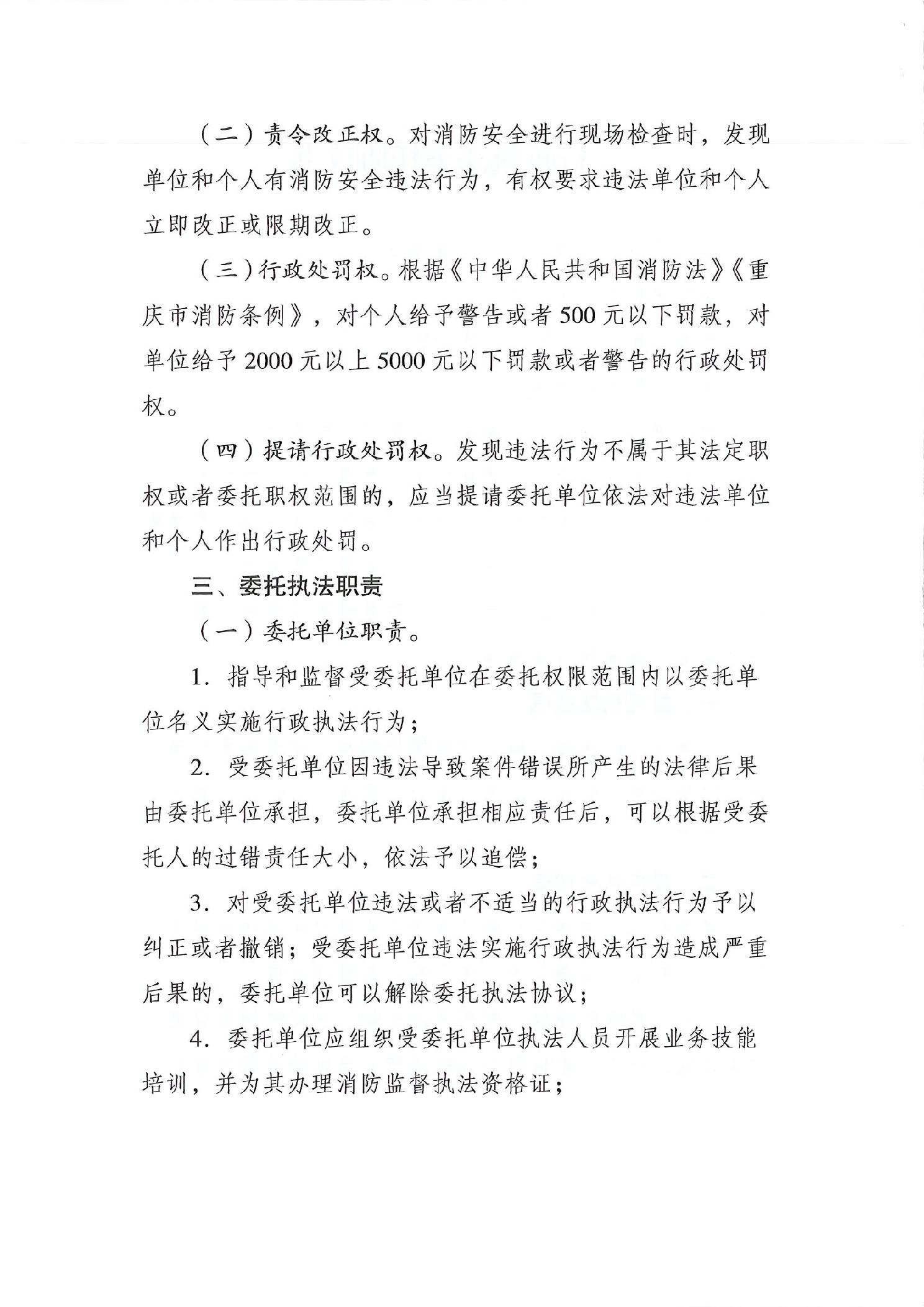 （二）责令改正权。对消防安全进行现场检查时，发现单位和个人有消防安全违法行为，有权要求违法单位和个人立即改正或限期改正。

（三）行政处罚权。根据《中华人民共和国消防法》《重庆市消防条例》，对个人给予警告或者500元以下罚款，对单位给予2000元以上5000元以下罚款或者警告的行政处罚权。

（四）提请行政处罚权。发现违法行为不属于其法定职权或者委托职权范围的，应当提请委托单位依法对违法单位和个人作出行政处罚。

三、委托执法职责

（一）委托单位职责。

1. 指导和监督受委托单位在委托权限范围内以委托单位名义实施行政执法行为；

2. 受委托单位因违法导致案件错误所产生的法律后果由委托单位承担，委托单位承担相应责任后，可以根据受委托人的过错责任大小，依法予以追偿；

3. 对受委托单位违法或者不适当的行政执法行为予以纠正或者撤销；受委托单位违法实施行政执法行为造成严重后果的，委托单位可以解除委托执法协议；

4. 委托单位应组织受委托单位执法人员开展业务技能培训，并为其办理消防监督执法资格证；